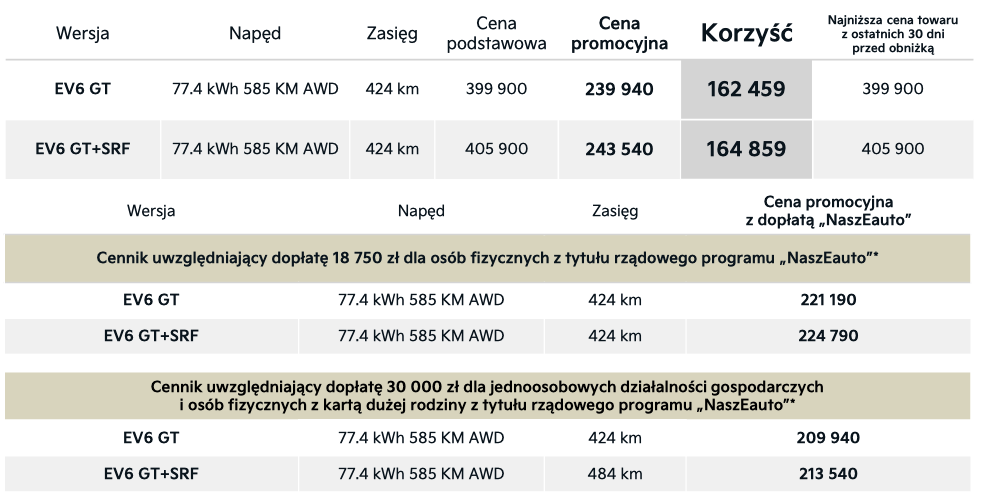 | Wersja | Napęd | Zasięg | Cena podstawowa | Cena promocyjna | Korzyść | Najniższa cena towaru z ostatnich 30 dni przed obniżką |
|---|---|---|---|---|---|---|
| EV6 GT | 77.4 kWh 585 KM AWD | 424 km | 399 900 | 239 940 | 162 459 | 399 900 |
| EV6 GT+SRF | 77.4 kWh 585 KM AWD | 424 km | 405 900 | 243 540 | 164 859 | 405 900 |

| Wersja | Napęd | Zasięg | Cena promocyjna z dopłatą „NaszEauto” |
|---|---|---|---|
| Cennik uwzględniający dopłatę 18 750 zł dla osób fizycznych z tytułu rządowego programu „NaszEauto”* | | | |
| EV6 GT | 77.4 kWh 585 KM AWD | 424 km | 221 190 |
| EV6 GT+SRF | 77.4 kWh 585 KM AWD | 424 km | 224 790 |
| Cennik uwzględniający dopłatę 30 000 zł dla jednoosobowych działalności gospodarczych i osób fizycznych z kartą dużej rodziny z tytułu rządowego programu „NaszEauto”* | | | |
| EV6 GT | 77.4 kWh 585 KM AWD | 424 km | 209 940 |
| EV6 GT+SRF | 77.4 kWh 585 KM AWD | 484 km | 213 540 |